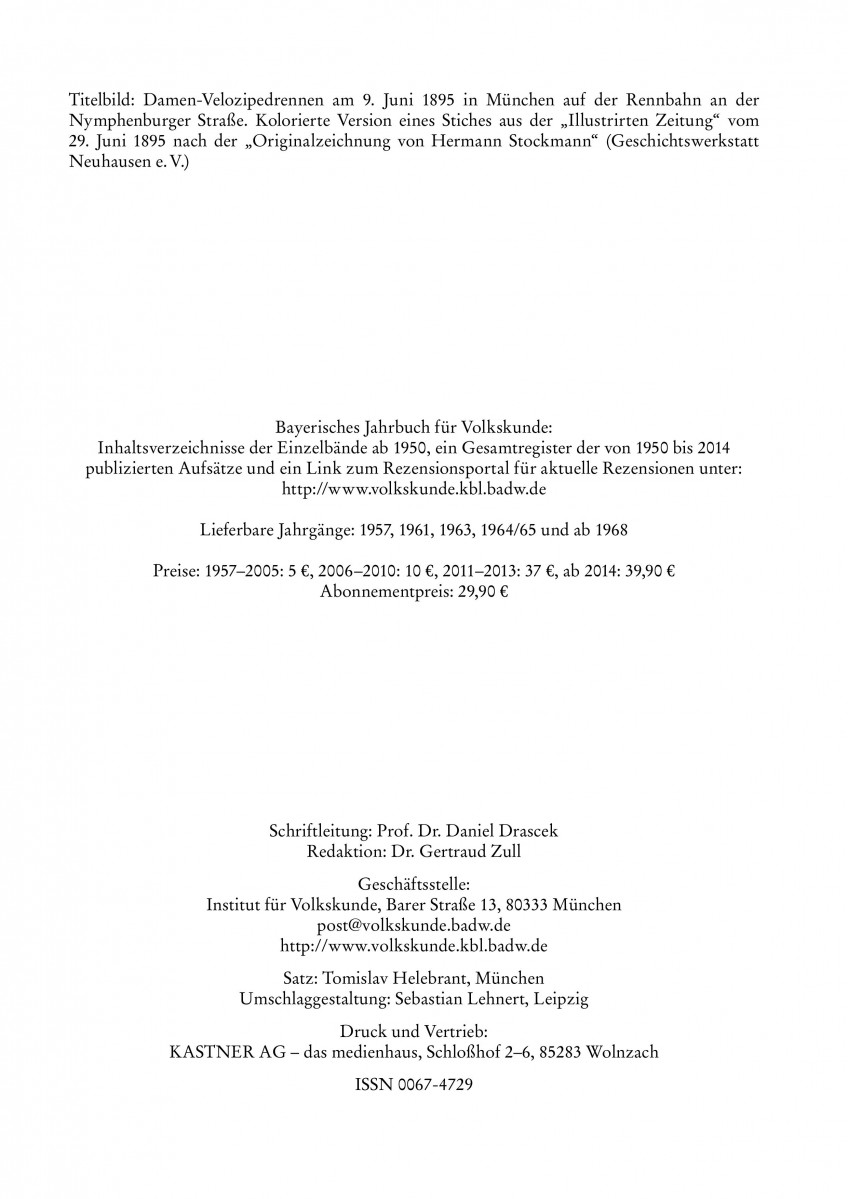 Titelbild: Damen-Velozipedrennen am 9. Juni 1895 in München auf der Rennbahn an der Nymphenburger Straße. Kolorierte Version eines Stiches aus der „Illustrirten Zeitung“ vom 29. Juni 1895 nach der „Originalzeichnung von Hermann Stockmann“ (Geschichtswerkstatt Neuhausen e. V.)

Bayerisches Jahrbuch für Volkskunde:
Inhaltsverzeichnisse der Einzelbände ab 1950, ein Gesamtregister der von 1950 bis 2014 publizierten Aufsätze und ein Link zum Rezensionsportal für aktuelle Rezensionen unter: http://www.volkskunde.kbl.badw.de

Lieferbare Jahrgänge: 1957, 1961, 1963, 1964/65 und ab 1968

Preise: 1957–2005: 5 €, 2006–2010: 10 €, 2011–2013: 37 €, ab 2014: 39,90 €
Abonnementpreis: 29,90 €

Schriftleitung: Prof. Dr. Daniel Drascek
Redaktion: Dr. Gertraud Zull

Geschäftsstelle:
Institut für Volkskunde, Barer Straße 13, 80333 München
post@volkskunde.badw.de
http://www.volkskunde.kbl.badw.de

Satz: Tomislav Helebrant, München
Umschlaggestaltung: Sebastian Lehnert, Leipzig

Druck und Vertrieb:
KASTNER AG – das medienhaus, Schloßhof 2–6, 85283 Wolnzach

ISSN 0067-4729